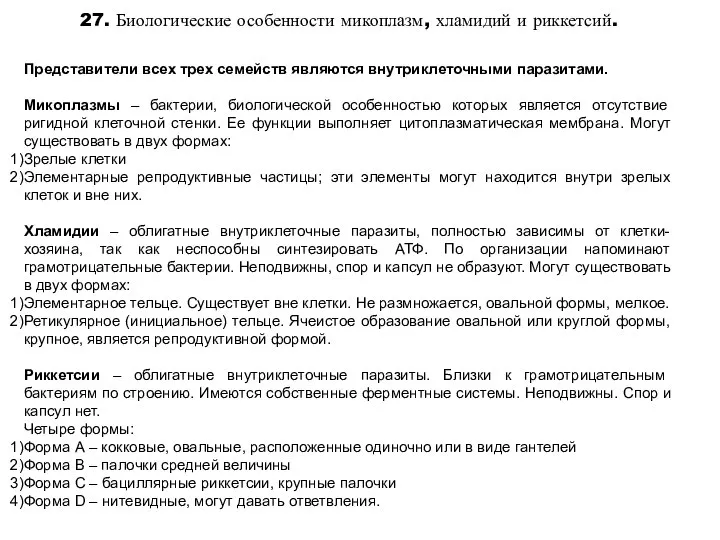 27. Биологические особенности микоплазм, хламидий и риккетсий.

Представители всех трех семейств являются внутриклеточными паразитами.

Микоплазмы – бактерии, биологической особенностью которых является отсутствие ригидной клеточной стенки. Ее функции выполняет цитоплазматическая мембрана. Могут существовать в двух формах:
1)Зрелые клетки
2)Элементарные репродуктивные частицы; эти элементы могут находится внутри зрелых клеток и вне них.

Хламидии – облигатные внутриклеточные паразиты, полностью зависимы от клетки-хозяина, так как неспособны синтезировать АТФ. По организации напоминают грамотрицательные бактерии. Неподвижны, спор и капсул не образуют. Могут существовать в двух формах:
1)Элементарное тельце. Существует вне клетки. Не размножается, овальной формы, мелкое.
2)Ретикулярное (инициальное) тельце. Ячеистое образование овальной или круглой формы, крупное, является репродуктивной формой.

Риккетсии – облигатные внутриклеточные паразиты. Близки к грамотрицательным бактериям по строению. Имеются собственные ферментные системы. Неподвижны. Спор и капсул нет.
Четыре формы:
1)Форма А – кокковые, овальные, расположенные одиночно или в виде гантелей
2)Форма В – палочки средней величины
3)Форма С – бациллярные риккетсии, крупные палочки
4)Форма D – нитевидные, могут давать ответвления.